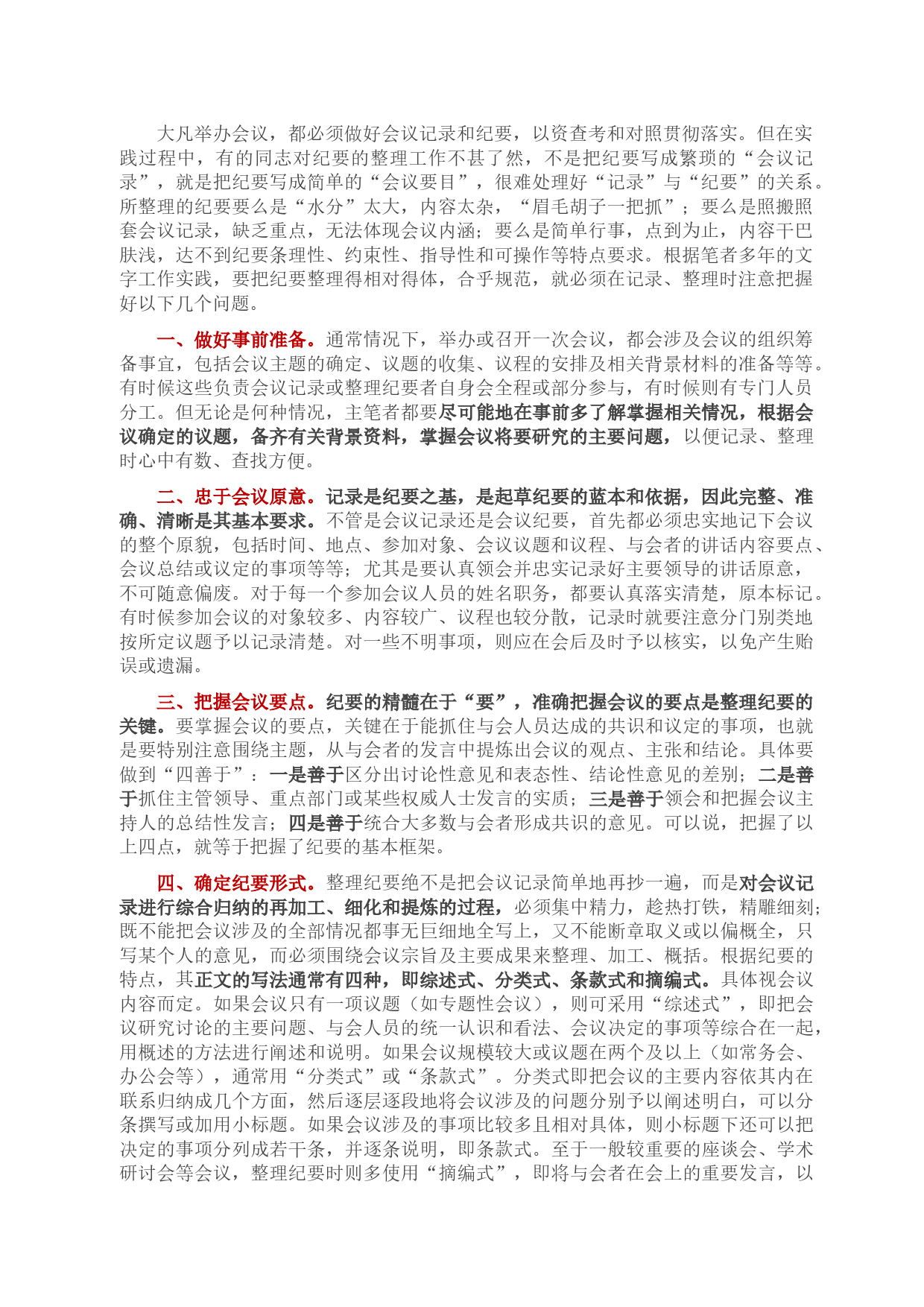 大凡举办会议，都必须做好会议记录和纪要，以资查考和对照贯彻落实。但在实践过程中，有的同志对纪要的整理工作不甚了然，不是把纪要写成繁琐的“会议记录”，就是把纪要写成简单的“会议要目”，很难处理好“记录”与“纪要”的关系。所整理的纪要要么是“水分”太大，内容太杂，“眉毛胡子一把抓”；要么是照搬照套会议记录，缺乏重点，无法体现会议内涵；要么是简单行事，点到为止，内容干巴肤浅，达不到纪要条理性、约束性、指导性和可操作等特点要求。根据笔者多年的文字工作实践，要把纪要整理得相对得体，合乎规范，就必须在记录、整理时注意把握好以下几个问题。

一、做好事前准备。通常情况下，举办或召开一次会议，都会涉及会议的组织筹备事宜，包括会议主题的确定、议题的收集、议程的安排及相关背景材料的准备等等。有时候这些负责会议记录或整理纪要者自身会全程或部分参与，有时候则有专门人员分工。但无论是何种情况，主笔者都要尽可能地在事前多了解掌握相关情况，根据会议确定的议题，备齐有关背景资料，掌握会议将要研究的主要问题，以便记录、整理时心中有数、查找方便。

二、忠于会议原意。记录是纪要之基，是起草纪要的蓝本和依据，因此完整、准确、清晰是其基本要求。不管是会议记录还是会议纪要，首先都必须忠实地记下会议的整个原貌，包括时间、地点、参加对象、会议议题和议程、与会者的讲话内容要点、会议总结或议定的事项等等；尤其是要认真领会并忠实记录好主要领导的讲话原意，不可随意偏废。对于每一个参加会议人员的姓名职务，都要认真落实清楚，原本标记。有时候参加会议的对象较多、内容较广、议程也较分散，记录时就要注意分门别类地按所定议题予以记录清楚。对一些不明事项，则应在会后及时予以核实，以免产生贻误或遗漏。

三、把握会议要点。纪要的精髓在于“要”，准确把握会议的要点是整理纪要的关键。要掌握会议的要点，关键在于能抓住与会人员达成的共识和议定的事项，也就是要特别注意围绕主题，从与会者的发言中提炼出会议的观点、主张和结论。具体要做到“四善于”：一是善于区分出讨论性意见和表态性、结论性意见的差别；二是善于抓住主管领导、重点部门或某些权威人士发言的实质；三是善于领会和把握会议主持人的总结性发言；四是善于统合大多数与会者形成共识的意见。可以说，把握了以上四点，就等于把握了纪要的基本框架。

四、确定纪要形式。整理纪要绝不是把会议记录简单地再抄一遍，而是对会议记录进行综合归纳的再加工、细化和提炼的过程，必须集中精力，趁热打铁，精雕细刻；既不能把会议涉及的全部情况都事无巨细地全写上，又不能断章取义或以偏概全，只写某个人的意见，而必须围绕会议宗旨及主要成果来整理、加工、概括。根据纪要的特点，其正文的写法通常有四种，即综述式、分类式、条款式和摘编式。具体视会议内容而定。如果会议只有一项议题（如专题性会议），则可采用“综述式”，即把会议研究讨论的主要问题、与会人员的统一认识和看法、会议决定的事项等综合在一起，用概述的方法进行阐述和说明。如果会议规模较大或议题在两个及以上（如常务会、办公会等），通常用“分类式”或“条款式”。分类式即把会议的主要内容依其内在联系归纳成几个方面，然后逐层逐段地将会议涉及的问题分别予以阐述明白，可以分条撰写或加用小标题。如果会议涉及的事项比较多且相对具体，则小标题下还可以把决定的事项分列成若干条，并逐条说明，即条款式。至于一般较重要的座谈会、学术研讨会等会议，整理纪要时则多使用“摘编式”，即将与会者在会上的重要发言，以